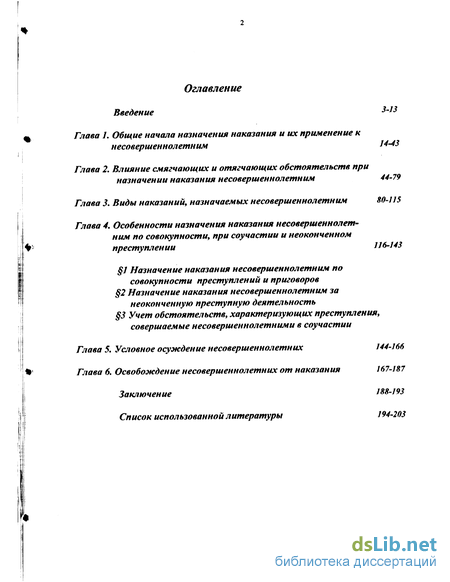 2

Оглавление

Введение 3-13

Глава 1. Общие начала назначения наказания и их применение к несовершеннолетним 14-43

Глава 2. Влияние смягчающих и отягчающих обстоятельств при назначении наказания несовершеннолетним 44-79

Глава 3. Виды наказаний, назначаемых несовершеннолетним 80-115

Глава 4. Особенности назначения наказания несовершеннолетним по совокупности, при соучастии и неоконченном преступлении 116-143

§1 Назначение наказания несовершеннолетним по совокупности преступлений и приговоров
§2 Назначение наказания несовершеннолетним за неоконченную преступную деятельность
§3 Учет обстоятельств, характеризующих преступления, совершаемые несовершеннолетними в соучастии

Глава 5. Условное осуждение несовершеннолетних 144-166

Глава 6. Освобождение несовершеннолетних от наказания 167-187

Заключение 188-193

Список использованной литературы 194-203

dsLib.net
библиотека диссертаций